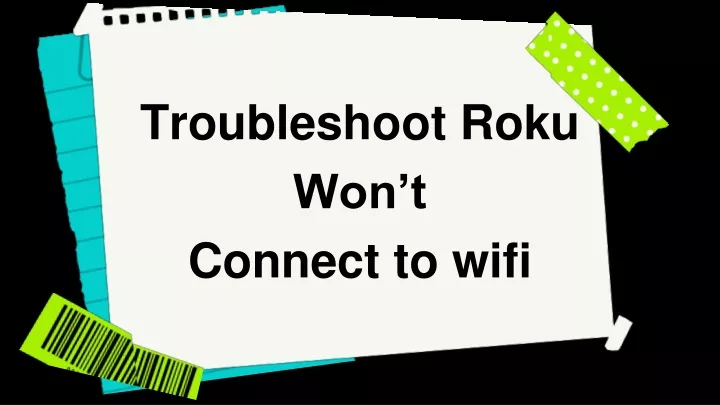 Troubleshoot Roku
Won’t
Connect to wifi